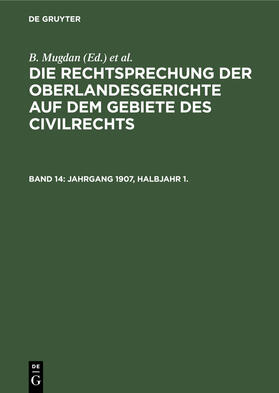 DE GRUYTER

B. Mugdan (Ed.) et al.

DIE RECHTSPRECHUNG DER OBERLANDESGERICHTE AUF DEM GEBIETE DES CIVILRECHTS

BAND 14: JAHRGANG 1907, HALBJAHR 1.

DE
G